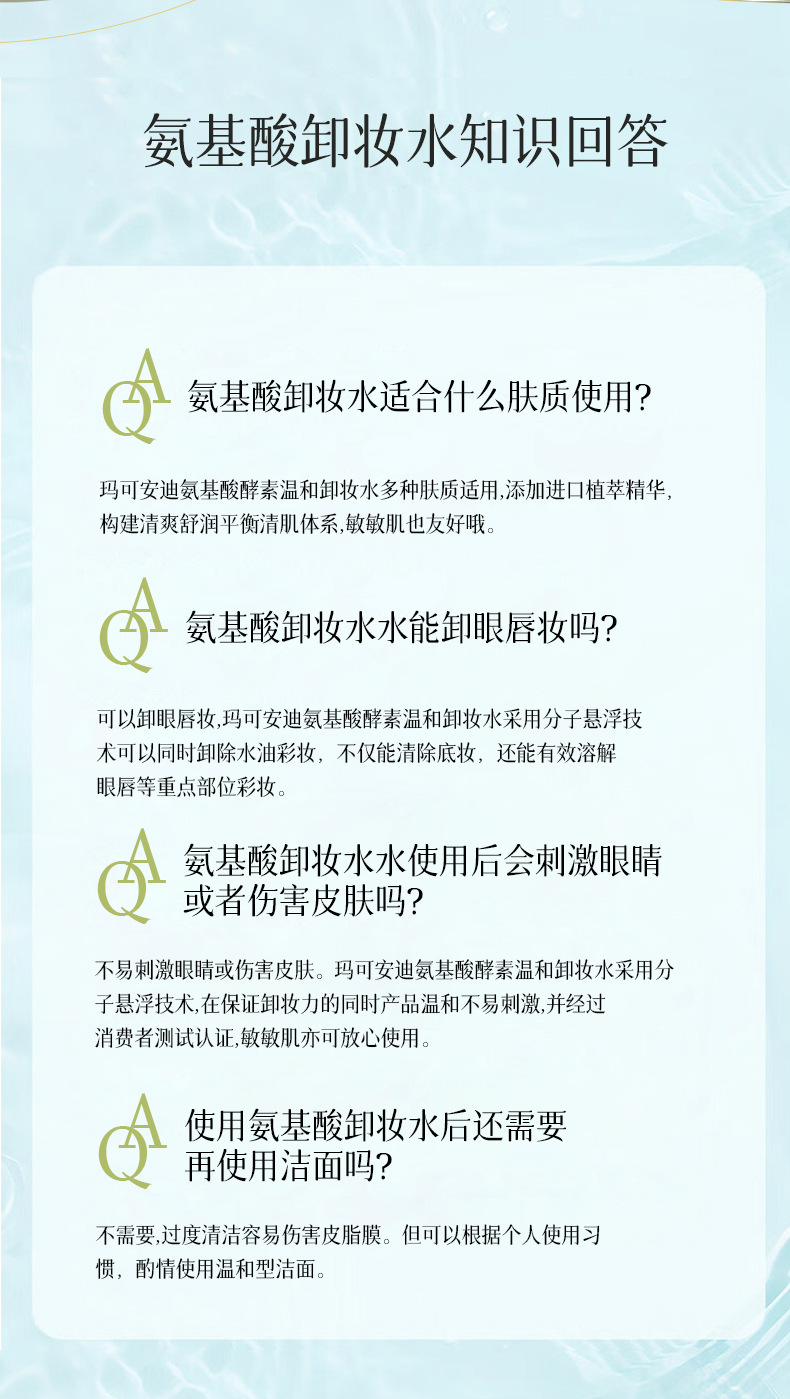 氨基酸卸妆水知识回答

QA 氨基酸卸妆水适合什么肤质使用?

玛可安迪氨基酸酵素温和卸妆水多种肤质适用,添加进口植萃精华,构建清爽舒润平衡清肌体系,敏敏肌也友好哦。

QA 氨基酸卸妆水水能卸眼唇妆吗?

可以卸眼唇妆,玛可安迪氨基酸酵素温和卸妆水采用分子悬浮技术可以同时卸除水油彩妆，不仅能清除底妆，还能有效溶解眼唇等重点部位彩妆。

QA 氨基酸卸妆水水使用后会刺激眼睛或者伤害皮肤吗?

不易刺激眼睛或伤害皮肤。玛可安迪氨基酸酵素温和卸妆水采用分子悬浮技术,在保证卸妆力的同时产品温和不易刺激,并经过消费者测试认证,敏敏肌亦可放心使用。

QA 使用氨基酸卸妆水后还需要再使用洁面吗?

不需要,过度清洁容易伤害皮脂膜。但可以根据个人使用习惯，酌情使用温和型洁面。